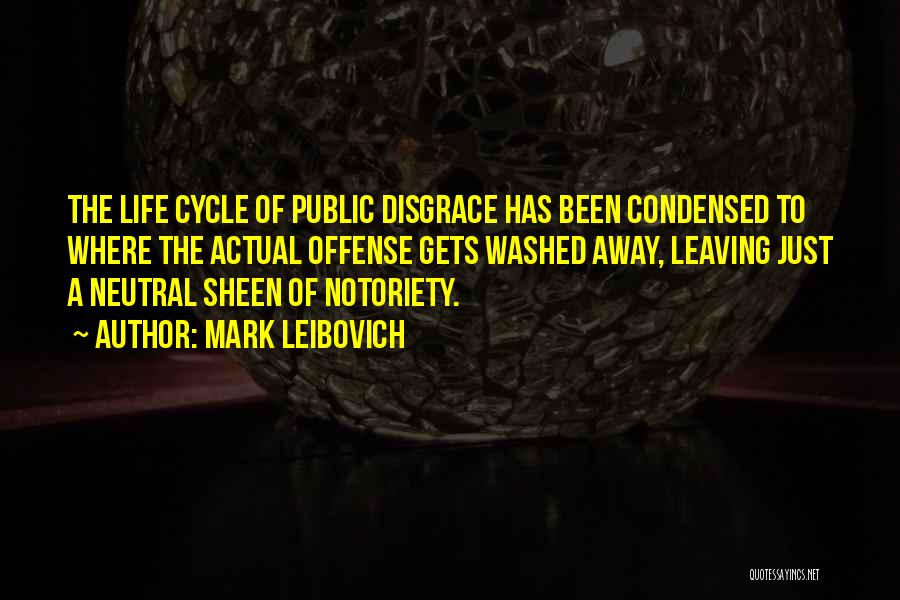 THE LIFE CYCLE OF PUBLIC DISGRACE HAS BEEN CONDENSED TO WHERE THE ACTUAL OFFENSE GETS WASHED AWAY, LEAVING JUST A NEUTRAL SHEEN OF NOTORIETY.

~ AUTHOR: MARK LEIBOVICH

QUOTESSAYINGS.NET